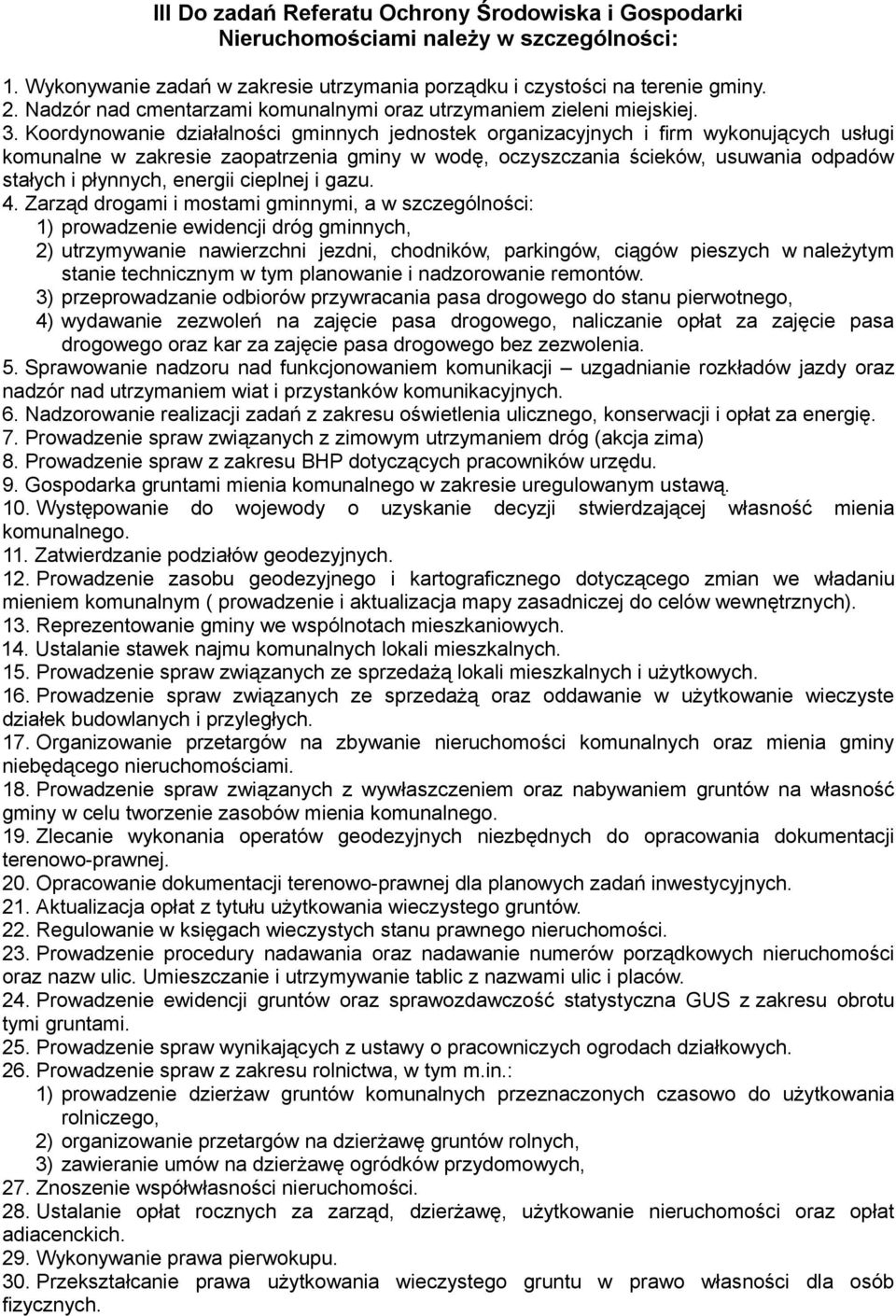 III Do zadań Referatu Ochrony Środowiska i Gospodarki Nieruchomościami należy w szczególności:

1. Wykonywanie zadań w zakresie utrzymania porządku i czystości na terenie gminy.
2. Nadzór nad cmentarzami komunalnymi oraz utrzymaniem zieleni miejskiej.
3. Koordynowanie działalności gminnych jednostek organizacyjnych i firm wykonujących usługi komunalne w zakresie zaopatrzenia gminy w wodę, oczyszczania ścieków, usuwania odpadów stałych i płynnych, energii cieplnej i gazu.
4. Zarząd drogami i mostami gminnymi, a w szczególności:
1) prowadzenie ewidencji dróg gminnych,
2) utrzymywanie nawierzchni jezdni, chodników, parkingów, ciągów pieszych w należytym stanie technicznym w tym planowanie i nadzorowanie remontów.
3) przeprowadzanie odbiorów przywracania pasa drogowego do stanu pierwotnego,
4) wydawanie zezwoleń na zajęcie pasa drogowego, naliczanie opłat za zajęcie pasa drogowego oraz kar za zajęcie pasa drogowego bez zezwolenia.
5. Sprawowanie nadzoru nad funkcjonowaniem komunikacji – uzgadnianie rozkładów jazdy oraz nadzór nad utrzymaniem wiat i przystanków komunikacyjnych.
6. Nadzorowanie realizacji zadań z zakresu oświetlenia ulicznego, konserwacji i opłat za energię.
7. Prowadzenie spraw związanych z zimowym utrzymaniem dróg (akcja zima)
8. Prowadzenie spraw z zakresu BHP dotyczących pracowników urzędu.
9. Gospodarka gruntami mienia komunalnego w zakresie uregulowanym ustawą.
10. Występowanie do wojewody o uzyskanie decyzji stwierdzającej własność mienia komunalnego.
11. Zatwierdzanie podziałów geodezyjnych.
12. Prowadzenie zasobu geodezyjnego i kartograficznego dotyczącego zmian we władaniu mieniem komunalnym ( prowadzenie i aktualizacja mapy zasadniczej do celów wewnętrznych).
13. Reprezentowanie gminy we wspólnotach mieszkaniowych.
14. Ustalanie stawek najmu komunalnych lokali mieszkalnych.
15. Prowadzenie spraw związanych ze sprzedażą lokali mieszkalnych i użytkowych.
16. Prowadzenie spraw związanych ze sprzedażą oraz oddawanie w użytkowanie wieczyste działek budowlanych i przyległych.
17. Organizowanie przetargów na zbywanie nieruchomości komunalnych oraz mienia gminy niebędącego nieruchomościami.
18. Prowadzenie spraw związanych z wywłaszczeniem oraz nabywaniem gruntów na własność gminy w celu tworzenie zasobów mienia komunalnego.
19. Zlecanie wykonania operatów geodezyjnych niezbędnych do opracowania dokumentacji terenowo-prawnej.
20. Opracowanie dokumentacji terenowo-prawnej dla planowych zadań inwestycyjnych.
21. Aktualizacja opłat z tytułu użytkowania wieczystego gruntów.
22. Regulowanie w księgach wieczystych stanu prawnego nieruchomości.
23. Prowadzenie procedury nadawania oraz nadawanie numerów porządkowych nieruchomości oraz nazw ulic. Umieszczanie i utrzymywanie tablic z nazwami ulic i placów.
24. Prowadzenie ewidencji gruntów oraz sprawozdawczość statystyczna GUS z zakresu obrotu tymi gruntami.
25. Prowadzenie spraw wynikających z ustawy o pracowniczych ogrodach działkowych.
26. Prowadzenie spraw z zakresu rolnictwa, w tym m.in.:
1) prowadzenie dzierżaw gruntów komunalnych przeznaczonych czasowo do użytkowania rolniczego,
2) organizowanie przetargów na dzierżawę gruntów rolnych,
3) zawieranie umów na dzierżawę ogródków przydomowych,
27. Znoszenie współwłasności nieruchomości.
28. Ustalanie opłat rocznych za zarząd, dzierżawę, użytkowanie nieruchomości oraz opłat adiacenckich.
29. Wykonywanie prawa pierwokupu.
30. Przekształcanie prawa użytkowania wieczystego gruntu w prawo własności dla osób fizycznych.